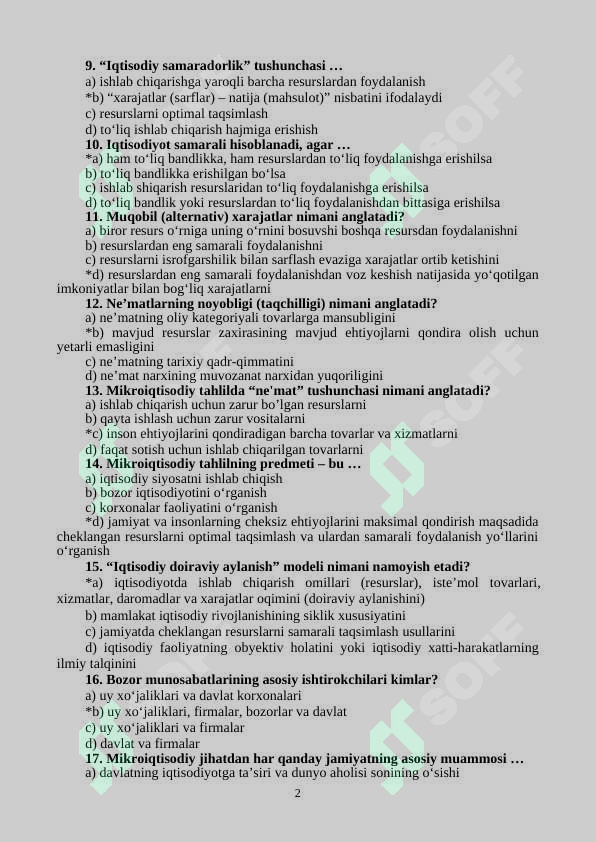 9. "Iqtisodiy samaradorlik" tushunchasi …
a) ishlab chiqarishga yaroqli barcha resurslardan foydalanish
*b) "xarajatlar (sarflar) – natija (mahsulot)" nisbatini ifodalaydi
c) resurslarni optimal taqsimlash
d) to'liq ishlab chiqarish hajmiga erishish
10. Iqtisodiyot samarali hisoblanadi, agar …
*a) ham to'liq bandlikka, ham resurslardan to'liq foydalanishga erishilsa
b) to'liq bandlikka erishilgan bo'lsa
c) ishlab shiqarish resurslaridan to'liq foydalanishga erishilsa
d) to'liq bandlik yoki resurslardan to'liq foydalanishdan bittasiga erishilsa
11. Muqobil (alternativ) xarajatlar nimani anglatadi?
a) biror resurs o'rniga uning o'rnini bosuvshi boshqa resursdan foydalanishni
b) resurslardan eng samarali foydalanishni
c) resurslarni isrofgarshilik bilan sarflash evaziga xarajatlar ortib ketishini
*d) resurslardan eng samarali foydalanishdan voz keshish natijasida yo'qotilgan imkoniyatlar bilan bog'liq xarajatlarni
12. Ne'matlarning noyobligi (taqchilligi) nimani anglatadi?
a) ne'matning oliy kategoriyali tovarlarga mansubligini
*b) mavjud resurslar zaxirasining mavjud ehtiyojlarni qondira olish uchun yetarli emasligini
c) ne'matning tarixiy qadr-qimmatini
d) ne'mat narxining muvozanat narxidan yuqoriligini
13. Mikroiqtisodiy tahlilda "ne'mat" tushunchasi nimani anglatadi?
a) ishlab chiqarish uchun zarur bo'lgan resurslarni
b) qayta ishlash uchun zarur vositalarni
*c) inson ehtiyojlarini qondiradigan barcha tovarlar va xizmatlarni
d) faqat sotish uchun ishlab chiqarilgan tovarlarni
14. Mikroiqtisodiy tahlilning predmeti – bu …
a) iqtisodiy siyosatni ishlab chiqish
b) bozor iqtisodiyotini o'rganish
c) korxonalar faoliyatini o'rganish
*d) jamiyat va insonlarning cheksiz ehtiyojlarini maksimal qondirish maqsadida cheklangan resurslarni optimal taqsimlash va ulardan samarali foydalanish yo'llarini o'rganish
15. "Iqtisodiy doiraviy aylanish" modeli nimani namoyish etadi?
*a) iqtisodiyotda ishlab chiqarish omillari (resurslar), iste'mol tovarlari, xizmatlar, daromadlar va xarajatlar oqimini (doiraviy aylanishini)
b) mamlakat iqtisodiy rivojlanishining siklik xususiyatini
c) jamiyatda cheklangan resurslarni samarali taqsimlash usullarini
d) iqtisodiy faoliyatning obyektiv holatini yoki iqtisodiy xatti-harakatlarning ilmiy talqinini
16. Bozor munosabatlarining asosiy ishtirokchilari kimlar?
a) uy xo'jaliklari va davlat korxonalari
*b) uy xo'jaliklari, firmalar, bozorlar va davlat
c) uy xo'jaliklari va firmalar
d) davlat va firmalar
17. Mikroiqtisodiy jihatdan har qanday jamiyatning asosiy muammosi …
a) davlatning iqtisodiyotga ta'siri va dunyo aholisi sonining o'sishi

2

SOFF